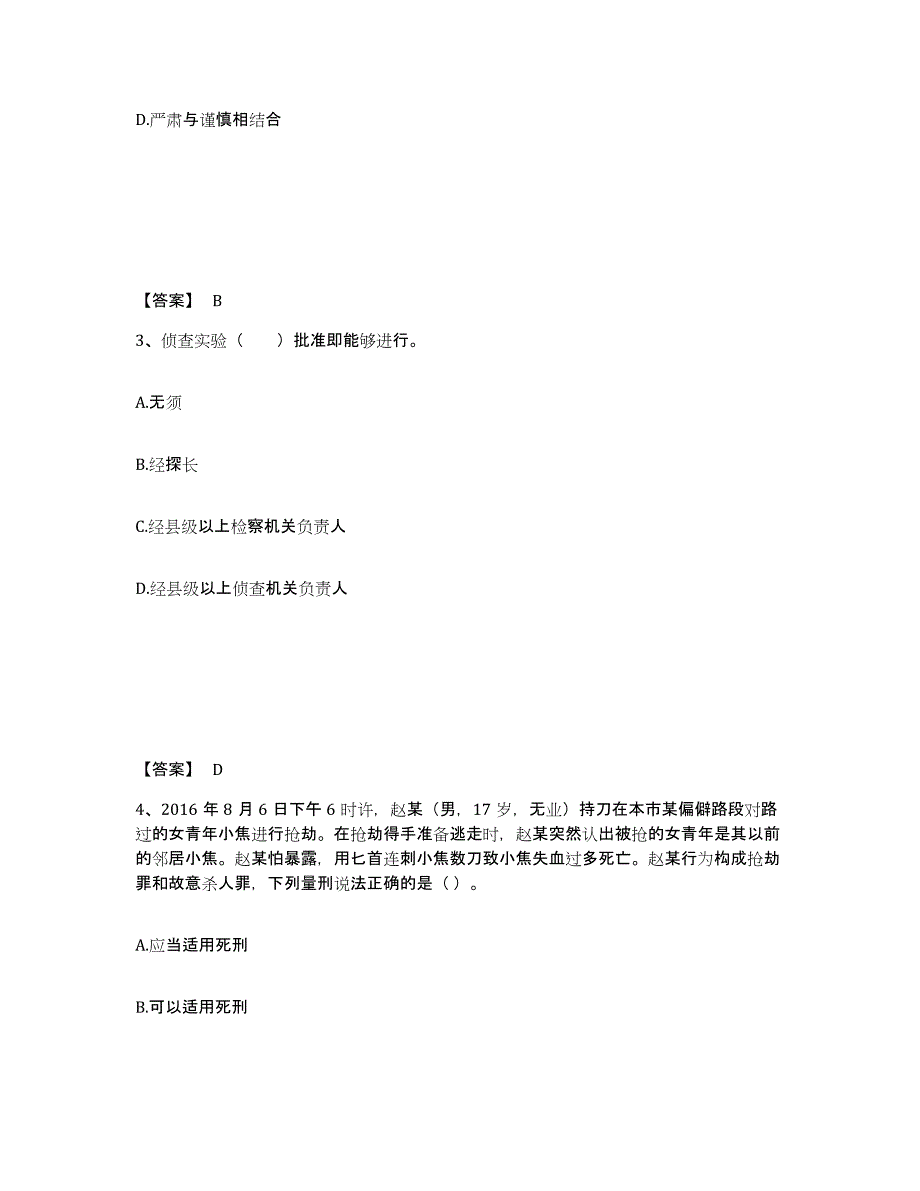 D.严肃与谨慎相结合

【答案】 B

3、侦查实验（　　）批准即能够进行。

A.无须

B.经探长

C.经县级以上检察机关负责人

D.经县级以上侦查机关负责人

【答案】 D

4、2016 年 8 月 6 日下午 6 时许，赵某（男，17 岁，无业）持刀在本市某偏僻路段对路过的女青年小焦进行抢劫。在抢劫得手准备逃走时，赵某突然认出被抢的女青年是其以前的邻居小焦。赵某怕暴露，用匕首连刺小焦数刀致小焦失血过多死亡。赵某行为构成抢劫罪和故意杀人罪，下列量刑说法正确的是（）。

A.应当适用死刑

B.可以适用死刑